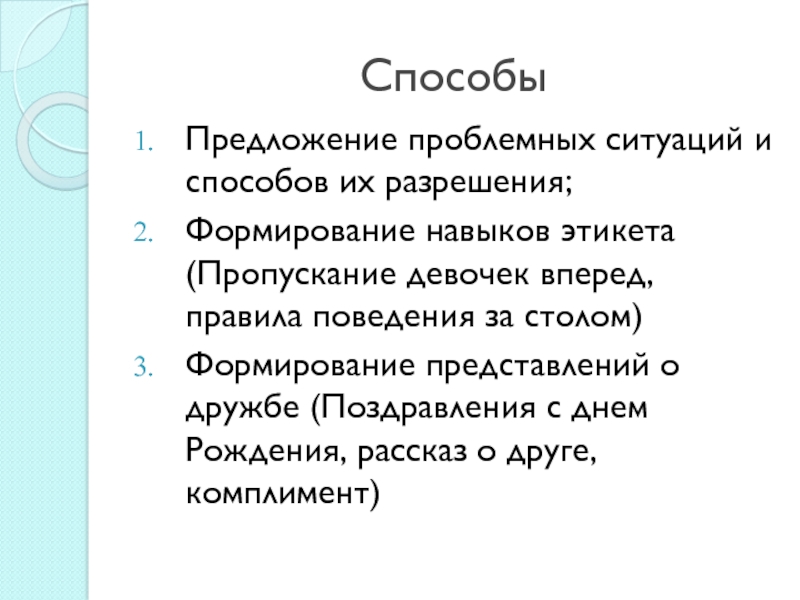 Способы

1. Предложение проблемных ситуаций и способов их разрешения;
2. Формирование навыков этикета (Пропускание девочек вперед, правила поведения за столом)
3. Формирование представлений о дружбе (Поздравления с днем Рождения, рассказ о друге, комплимент)